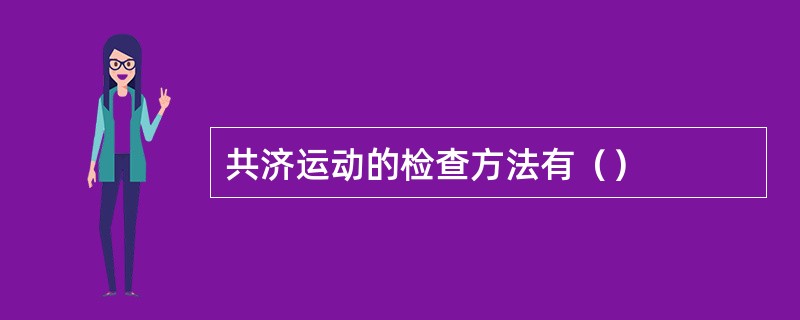 共济运动的检查方法有（）